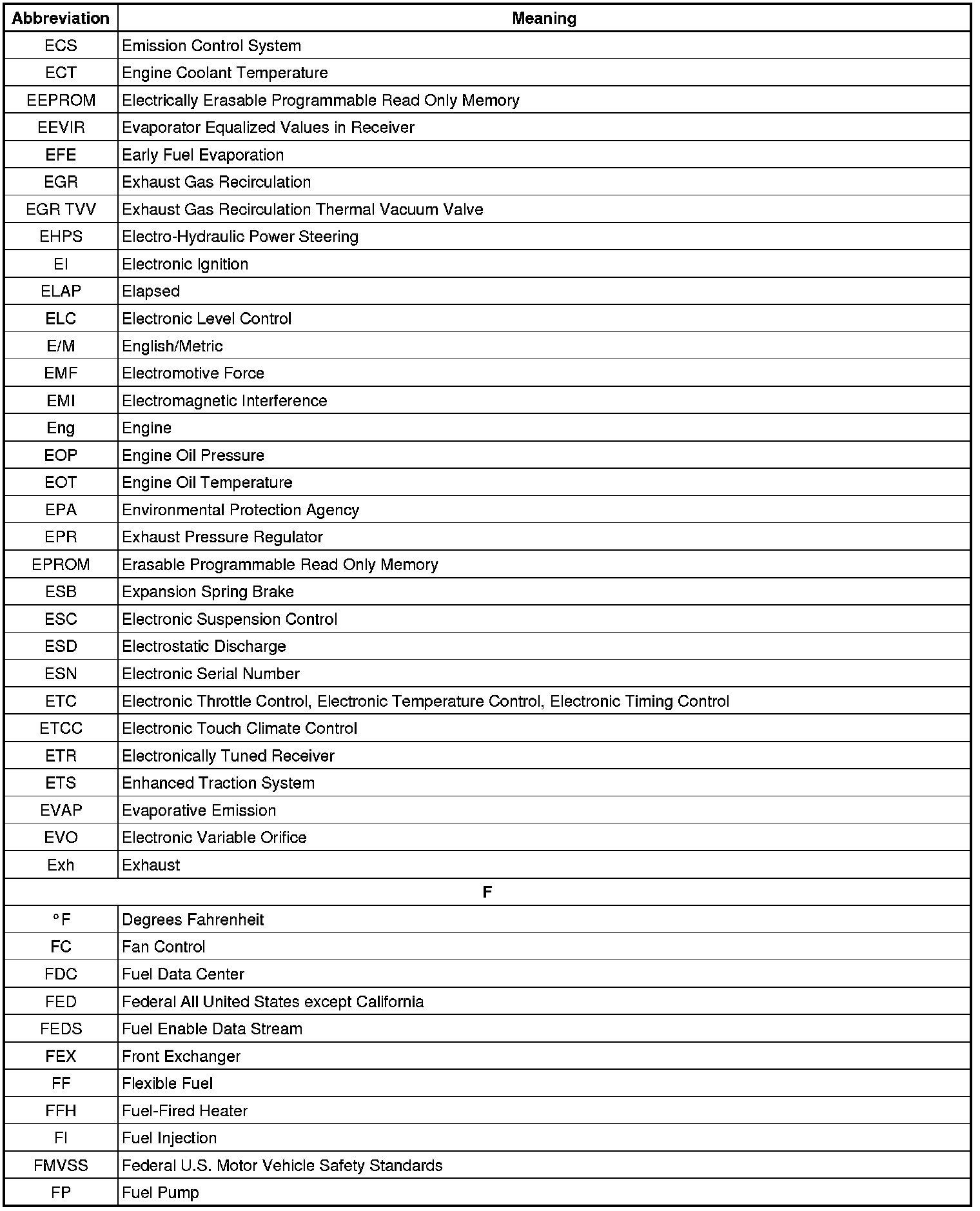 | Abbreviation | Meaning |
|---|---|
| ECS | Emission Control System |
| ECT | Engine Coolant Temperature |
| EEPROM | Electrically Erasable Programmable Read Only Memory |
| EEVIR | Evaporator Equalized Values in Receiver |
| EFE | Early Fuel Evaporation |
| EGR | Exhaust Gas Recirculation |
| EGR TVV | Exhaust Gas Recirculation Thermal Vacuum Valve |
| EHPS | Electro-Hydraulic Power Steering |
| EI | Electronic Ignition |
| ELAP | Elapsed |
| ELC | Electronic Level Control |
| E/M | English/Metric |
| EMF | Electromotive Force |
| EMI | Electromagnetic Interference |
| Eng | Engine |
| EOP | Engine Oil Pressure |
| EOT | Engine Oil Temperature |
| EPA | Environmental Protection Agency |
| EPR | Exhaust Pressure Regulator |
| EPROM | Erasable Programmable Read Only Memory |
| ESB | Expansion Spring Brake |
| ESC | Electronic Suspension Control |
| ESD | Electrostatic Discharge |
| ESN | Electronic Serial Number |
| ETC | Electronic Throttle Control, Electronic Temperature Control, Electronic Timing Control |
| ETCC | Electronic Touch Climate Control |
| ETR | Electronically Tuned Receiver |
| ETS | Enhanced Traction System |
| EVAP | Evaporative Emission |
| EVO | Electronic Variable Orifice |
| Exh | Exhaust |
| F | |
| °F | Degrees Fahrenheit |
| FC | Fan Control |
| FDC | Fuel Data Center |
| FED | Federal All United States except California |
| FEDS | Fuel Enable Data Stream |
| FEX | Front Exchanger |
| FF | Flexible Fuel |
| FFH | Fuel-Fired Heater |
| FI | Fuel Injection |
| FMVSS | Federal U.S. Motor Vehicle Safety Standards |
| FP | Fuel Pump |